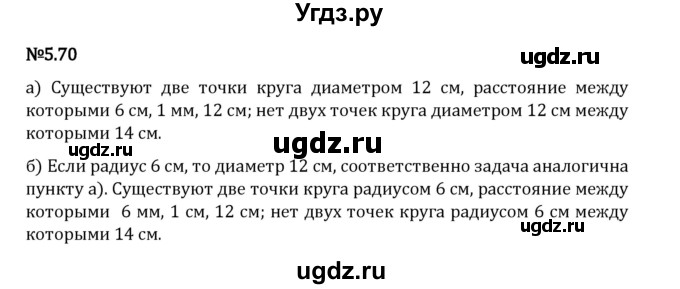 Угдз.ру

№5.70

ugdz.ru

а) Существуют две точки круга диаметром 12 см, расстояние между которыми 6 см, 1 мм, 12 см; нет двух точек круга диаметром 12 см между которыми 14 см.

ugdz.ru

ugdz.ru

б) Если радиус 6 см, то диаметр 12 см, соответственно задача аналогична пункту а). Существуют две точки круга радиусом 6 см, расстояние между которыми 6 мм, 1 см, 12 см; нет двух точек круга радиусом 6 см между которыми 14 см.

ugdz.ru

ugdz.ru